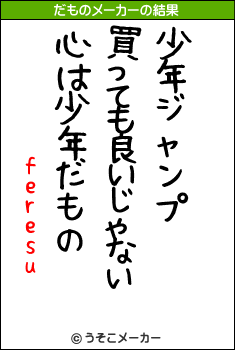 だものメーカーの結果

少年ジャンプ
買っても良いじゃない
心は少年だもの

feresu

© うそこメーカー